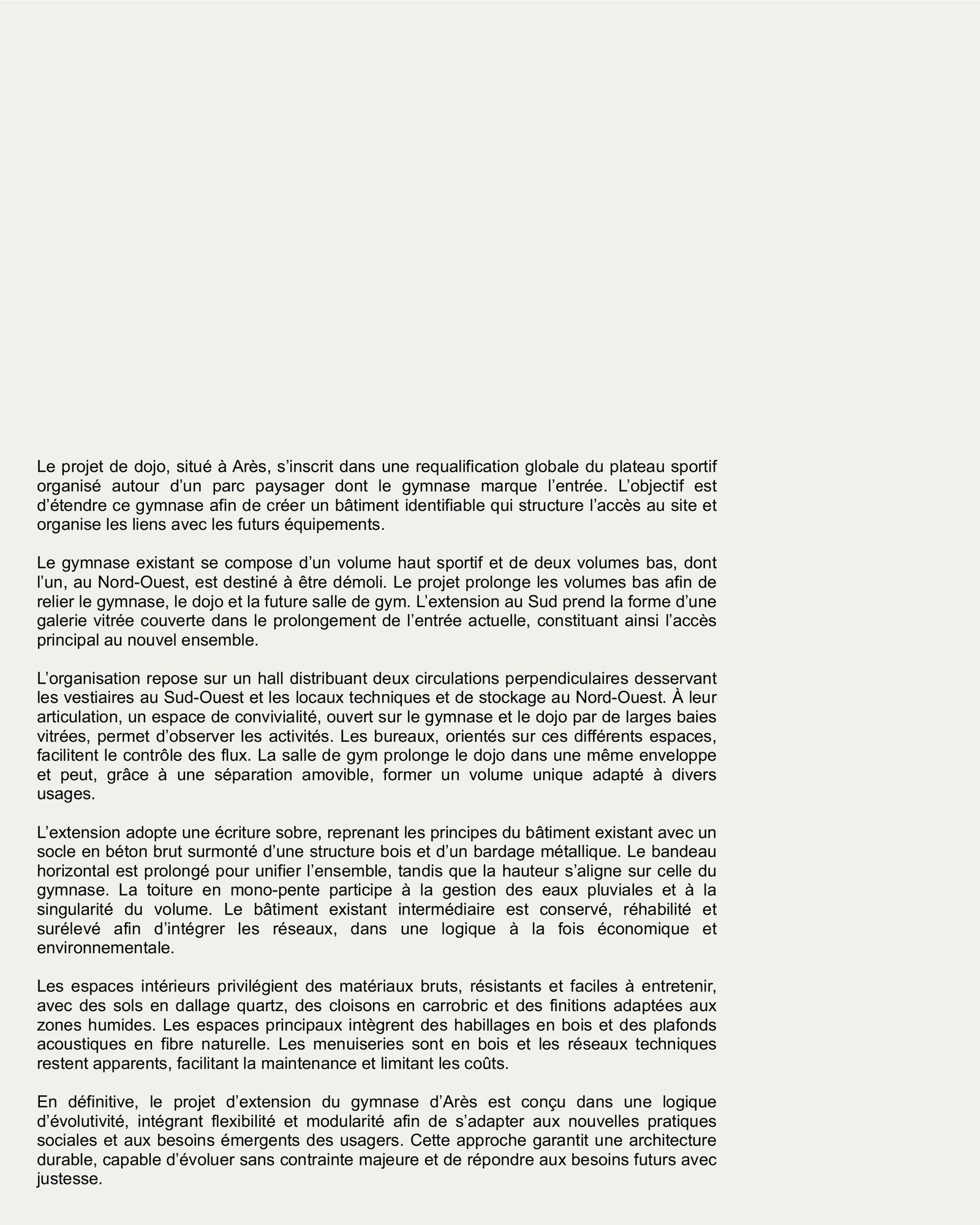 Le projet de dojo, situé à Arès, s’inscrit dans une requalification globale du plateau sportif organisé autour d’un parc paysager dont le gymnase marque l’entrée. L’objectif est d’étendre ce gymnase afin de créer un bâtiment identifiable qui structure l’accès au site et organise les liens avec les futurs équipements.

Le gymnase existant se compose d’un volume haut sportif et de deux volumes bas, dont l’un, au Nord-Ouest, est destiné à être démoli. Le projet prolonge les volumes bas afin de relier le gymnase, le dojo et la future salle de gym. L’extension au Sud prend la forme d’une galerie vitrée couverte dans le prolongement de l’entrée actuelle, constituant ainsi l’accès principal au nouvel ensemble.

L’organisation repose sur un hall distribuant deux circulations perpendiculaires desservant les vestiaires au Sud-Ouest et les locaux techniques et de stockage au Nord-Ouest. À leur articulation, un espace de convivialité, ouvert sur le gymnase et le dojo par de larges baies vitrées, permet d’observer les activités. Les bureaux, orientés sur ces différents espaces, facilitent le contrôle des flux. La salle de gym prolonge le dojo dans une même enveloppe et peut, grâce à une séparation amovible, former un volume unique adapté à divers usages.

L’extension adopte une écriture sobre, reprenant les principes du bâtiment existant avec un socle en béton brut surmonté d’une structure bois et d’un bardage métallique. Le bandeau horizontal est prolongé pour unifier l’ensemble, tandis que la hauteur s’aligne sur celle du gymnase. La toiture en mono-pente participe à la gestion des eaux pluviales et à la singularité du volume. Le bâtiment existant intermédiaire est conservé, réhabilité et surélevé afin d’intégrer les réseaux, dans une logique à la fois économique et environnementale.

Les espaces intérieurs privilégient des matériaux bruts, résistants et faciles à entretenir, avec des sols en dallage quartz, des cloisons en carrobric et des finitions adaptées aux zones humides. Les espaces principaux intègrent des habillages en bois et des plafonds acoustiques en fibre naturelle. Les menuiseries sont en bois et les réseaux techniques restent apparents, facilitant la maintenance et limitant les coûts.

En définitive, le projet d’extension du gymnase d’Arès est conçu dans une logique d’évolutivité, intégrant flexibilité et modularité afin de s’adapter aux nouvelles pratiques sociales et aux besoins émergents des usagers. Cette approche garantit une architecture durable, capable d’évoluer sans contrainte majeure et de répondre aux besoins futurs avec justesse.